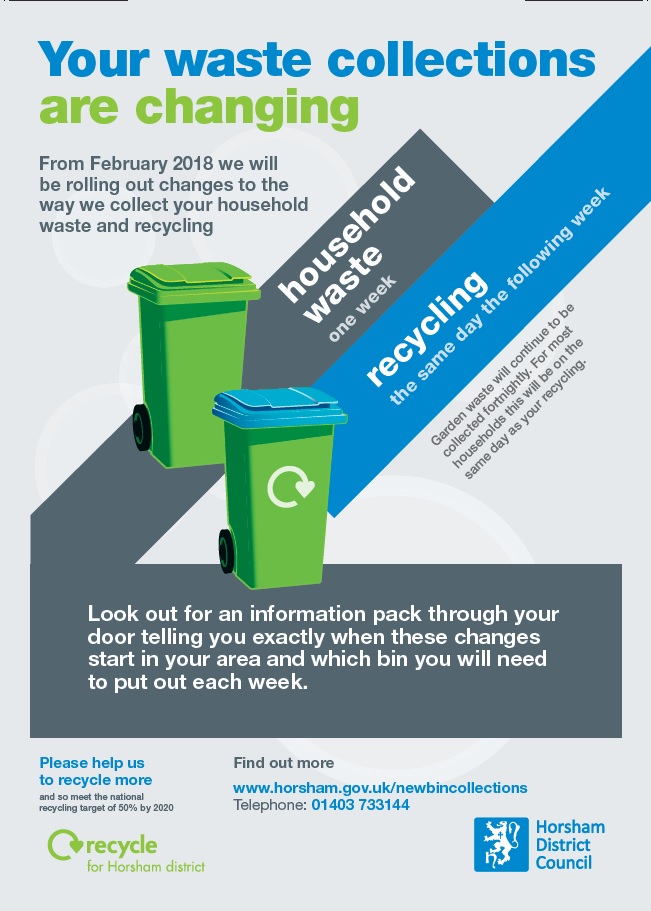 Your waste collections are changing

From February 2018 we will be rolling out changes to the way we collect your household waste and recycling

household waste
one week

recycling
the same day the following week

Garden waste will continue to be collected fortnightly. For most households this will be on the same day as your recycling.

Look out for an information pack through your door telling you exactly when these changes start in your area and which bin you will need to put out each week.

Please help us to recycle more
and so meet the national recycling target of 50% by 2020

recycle
for Horsham district

Find out more
www.horsham.gov.uk/newbincollections
Telephone: 01403 733144

Horsham
District
Council